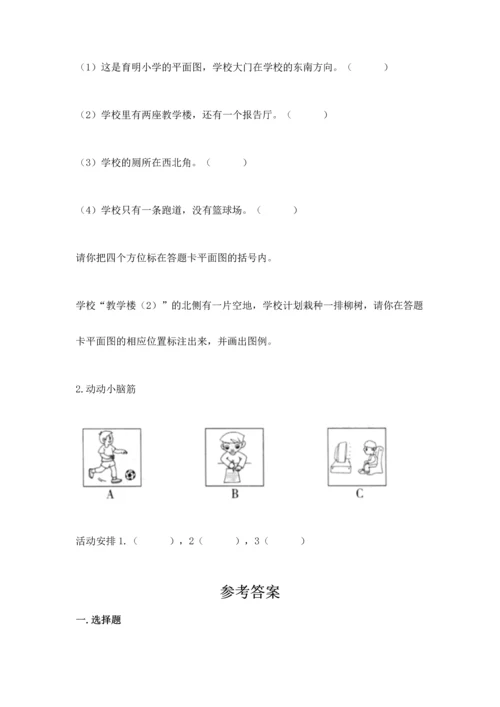 （1）这是育明小学的平面图，学校大门在学校的东南方向。（　　）

（2）学校里有两座教学楼，还有一个报告厅。（　　）

（3）学校的厕所在西北角。（　　）

（4）学校只有一条跑道，没有篮球场。（　　）

请你把四个方位标在答题卡平面图的括号内。

学校“教学楼（2）”的北侧有一片空地，学校计划栽种一排柳树，请你在答题卡平面图的相应位置标注出来，并画出图例。

2.动动小脑筋

A

B

C

活动安排 1.（　　），2（　　），3（　　）

参考答案

一.选择题